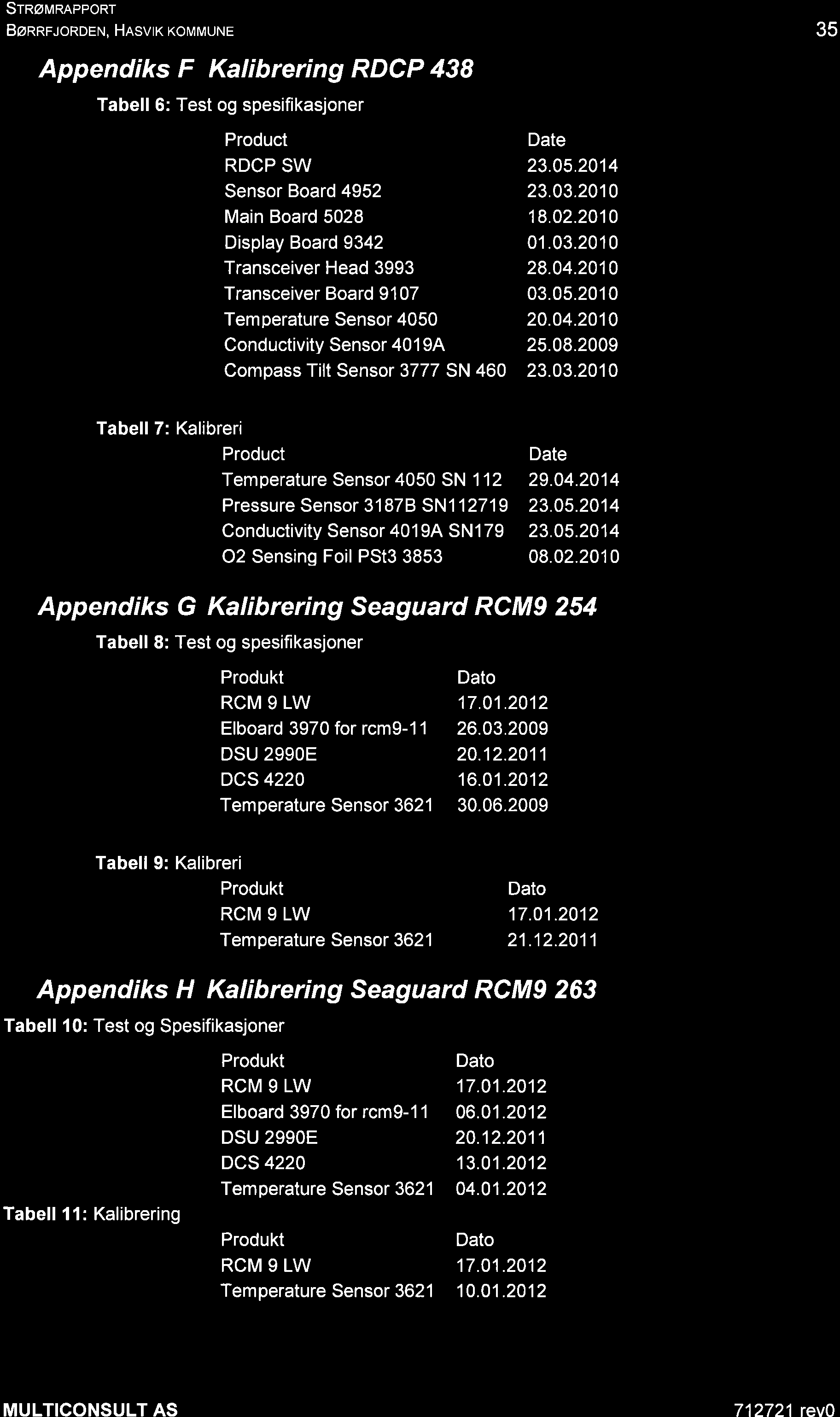 STRØMRAPPORT
BØRRFJORDEN, HASVIK KOMMUNE

35

Appendiks F Kalibrering RDCP 438

Tabell 6: Test og spesifikasjoner

| Product | Date |
|---|---|
| RDCP SW | 23.05.2014 |
| Sensor Board 4952 | 23.03.2010 |
| Main Board 5028 | 18.02.2010 |
| Display Board 9342 | 01.03.2010 |
| Transceiver Head 3993 | 28.04.2010 |
| Transceiver Board 9107 | 03.05.2010 |
| Temperature Sensor 4050 | 20.04.2010 |
| Conductivity Sensor 4019A | 25.08.2009 |
| Compass Tilt Sensor 3777 SN 460 | 23.03.2010 |

Tabell 7: Kalibreri

| Product | Date |
|---|---|
| Temperature Sensor 4050 SN 112 | 29.04.2014 |
| Pressure Sensor 3187B SN112719 | 23.05.2014 |
| Conductivity Sensor 4019A SN179 | 23.05.2014 |
| O2 Sensing Foil PSt3 3853 | 08.02.2010 |

Appendiks G Kalibrering Seaguard RCM9 254

Tabell 8: Test og spesifikasjoner

| Produkt | Dato |
|---|---|
| RCM 9 LW | 17.01.2012 |
| Elboard 3970 for rcm9-11 | 26.03.2009 |
| DSU 2990E | 20.12.2011 |
| DCS 4220 | 16.01.2012 |
| Temperature Sensor 3621 | 30.06.2009 |

Tabell 9: Kalibreri

| Produkt | Dato |
|---|---|
| RCM 9 LW | 17.01.2012 |
| Temperature Sensor 3621 | 21.12.2011 |

Appendiks H Kalibrering Seaguard RCM9 263

Tabell 10: Test og Spesifikasjoner

| Produkt | Dato |
|---|---|
| RCM 9 LW | 17.01.2012 |
| Elboard 3970 for rcm9-11 | 06.01.2012 |
| DSU 2990E | 20.12.2011 |
| DCS 4220 | 13.01.2012 |
| Temperature Sensor 3621 | 04.01.2012 |

Tabell 11: Kalibrering

| Produkt | Dato |
|---|---|
| RCM 9 LW | 17.01.2012 |
| Temperature Sensor 3621 | 10.01.2012 |

MULTICONSULT AS

712721 rev0